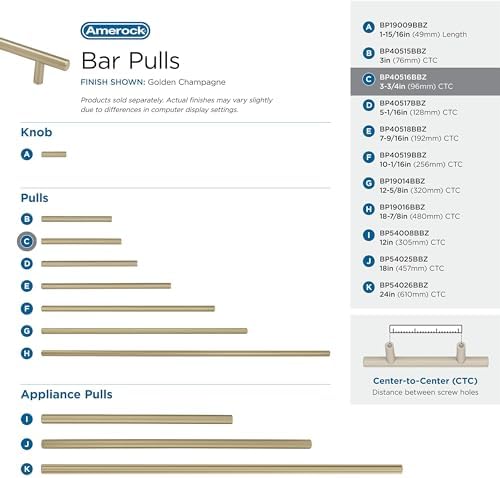 Amerock

Bar Pulls

FINISH SHOWN: Golden Champagne

Products sold separately. Actual finishes may vary slightly due to differences in computer display settings.

Knob

A

Pulls

B

C

D

E

F

G

H

Appliance Pulls

I

J

K

A BP19009BBZ 1-15/16in (49mm) Length

B BP40515BBZ 3in (76mm) CTC

C BP40516BBZ 3-3/4in (96mm) CTC

D BP40517BBZ 5-1/16in (128mm) CTC

E BP40518BBZ 7-9/16in (192mm) CTC

F BP40519BBZ 10-1/16in (256mm) CTC

G BP19014BBZ 12-5/8in (320mm) CTC

H BP19016BBZ 18-7/8in (480mm) CTC

I BP54008BBZ 12in (305mm) CTC

J BP54025BBZ 18in (457mm) CTC

K BP54026BBZ 24in (610mm) CTC

Center-to-Center (CTC)
Distance between screw holes